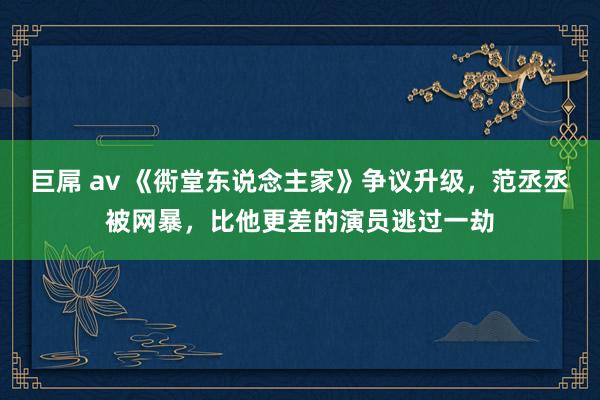 巨屌 av 《衖堂东说念主家》争议升级，范丞丞被网暴，比他更差的演员逃过一劫